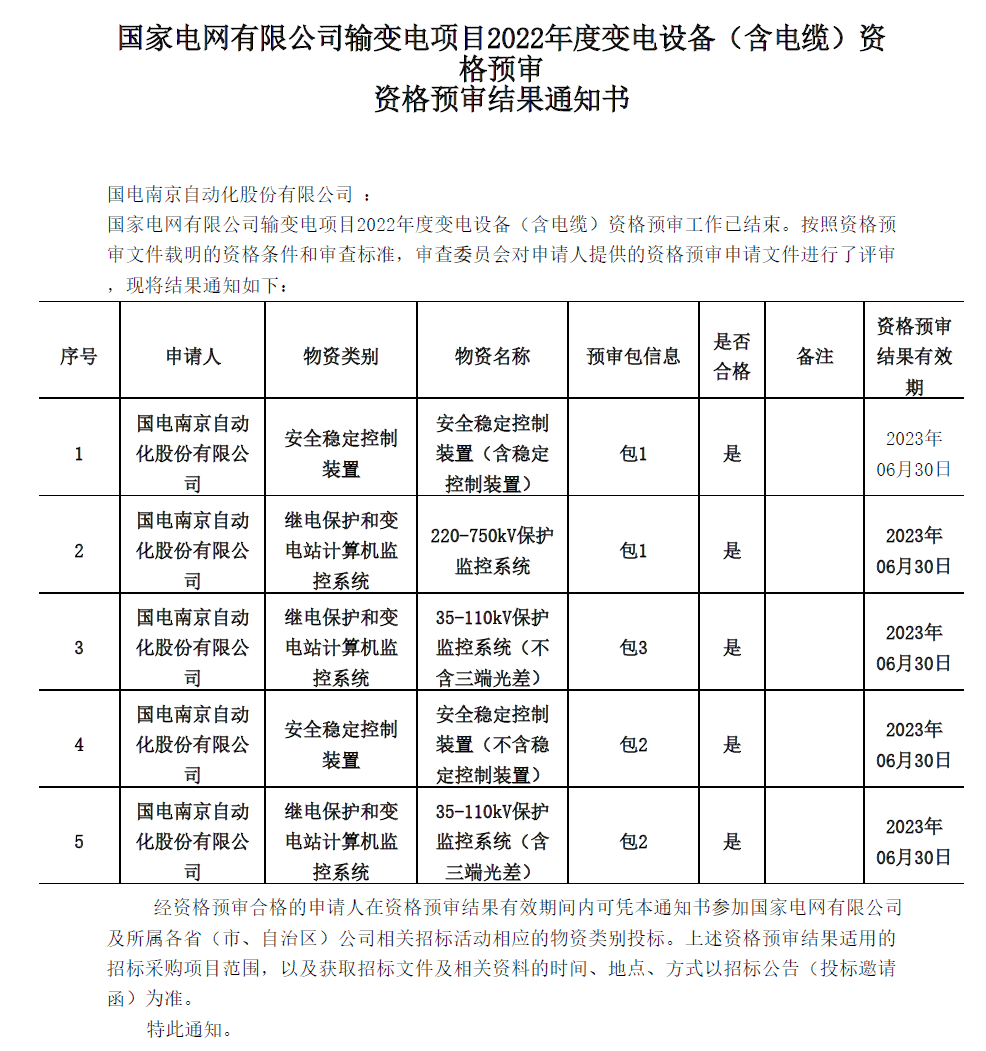 国家电网有限公司输变电项目2022年度变电设备（含电缆）资格预审
资格预审结果通知书

国电南京自动化股份有限公司 ：
国家电网有限公司输变电项目2022年度变电设备（含电缆）资格预审工作已结束。按照资格预审文件载明的资格条件和审查标准，审查委员会对申请人提供的资格预审申请文件进行了评审，现将结果通知如下：

| 序号 | 申请人 | 物资类别 | 物资名称 | 预审包信息 | 是否合格 | 备注 | 资格预审结果有效期 |
|---|---|---|---|---|---|---|---|
| 1 | 国电南京自动化股份有限公司 | 安全稳定控制装置 | 安全稳定控制装置（含稳定控制装置） | 包1 | 是 | | 2023年06月30日 |
| 2 | 国电南京自动化股份有限公司 | 继电保护和变电站计算机监控系统 | 220-750kV保护监控系统 | 包1 | 是 | | 2023年06月30日 |
| 3 | 国电南京自动化股份有限公司 | 继电保护和变电站计算机监控系统 | 35-110kV保护监控系统（不含三端光差） | 包3 | 是 | | 2023年06月30日 |
| 4 | 国电南京自动化股份有限公司 | 安全稳定控制装置 | 安全稳定控制装置（不含稳定控制装置） | 包2 | 是 | | 2023年06月30日 |
| 5 | 国电南京自动化股份有限公司 | 继电保护和变电站计算机监控系统 | 35-110kV保护监控系统（含三端光差） | 包2 | 是 | | 2023年06月30日 |

经资格预审合格的申请人在资格预审结果有效期间内可凭本通知书参加国家电网有限公司及所属各省（市、自治区）公司相关招标活动相应的物资类别投标。上述资格预审结果适用的招标采购项目范围，以及获取招标文件及相关资料的时间、地点、方式以招标公告（投标邀请函）为准。

特此通知。